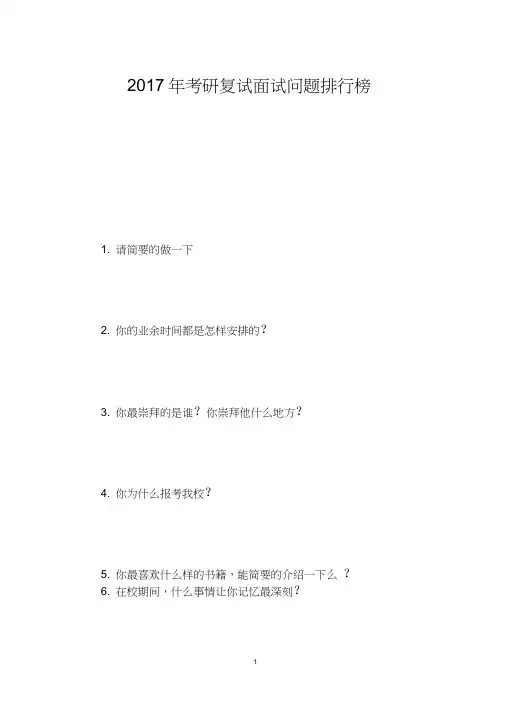 2017年考研复试面试问题排行榜

1.请简要的做一下

2.你的业余时间都是怎样安排的?

3.你最崇拜的是谁?你崇拜他什么地方?

4.你为什么报考我校?

5.你最喜欢什么样的书籍,能简要的介绍一下么?
6.在校期间,什么事情让你记忆最深刻?

1